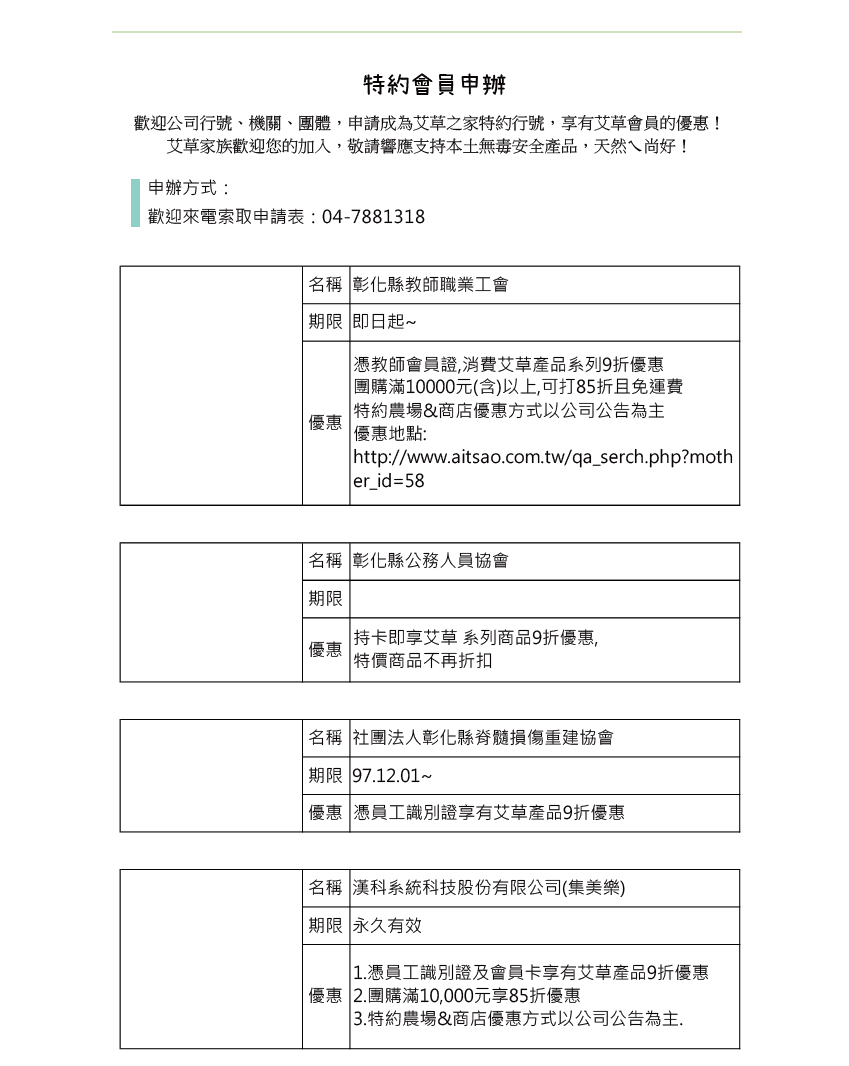 特約會員申辦

歡迎公司行號、機關、團體，申請成為艾草之家特約行號，享有艾草會員的優惠！
艾草家族歡迎您的加入，敬請響應支持本土無毒安全產品，天然ㄟ尚好！

申辦方式：
歡迎來電索取申請表：04-7881318

| | 名稱 | 彰化縣教師職業工會 |
|---|---|---|
| | 期限 | 即日起~ |
| | 優惠 | 憑教師會員證,消費艾草產品系列9折優惠 團購滿10000元(含)以上,可打85折且免運費 特約農場&商店優惠方式以公司公告為主 優惠地點: http://www.aitsao.com.tw/qa_serch.php?mother_id=58 |

| | 名稱 | 彰化縣公務人員協會 |
|---|---|---|
| | 期限 | |
| | 優惠 | 持卡即享艾草 系列商品9折優惠, 特價商品不再折扣 |

| | 名稱 | 社團法人彰化縣脊髓損傷重建協會 |
|---|---|---|
| | 期限 | 97.12.01~ |
| | 優惠 | 憑員工識別證享有艾草產品9折優惠 |

| | 名稱 | 漢科系統科技股份有限公司(集美樂) |
|---|---|---|
| | 期限 | 永久有效 |
| | 優惠 | 1.憑員工識別證及會員卡享有艾草產品9折優惠 2.團購滿10,000元享85折優惠 3.特約農場&商店優惠方式以公司公告為主. |